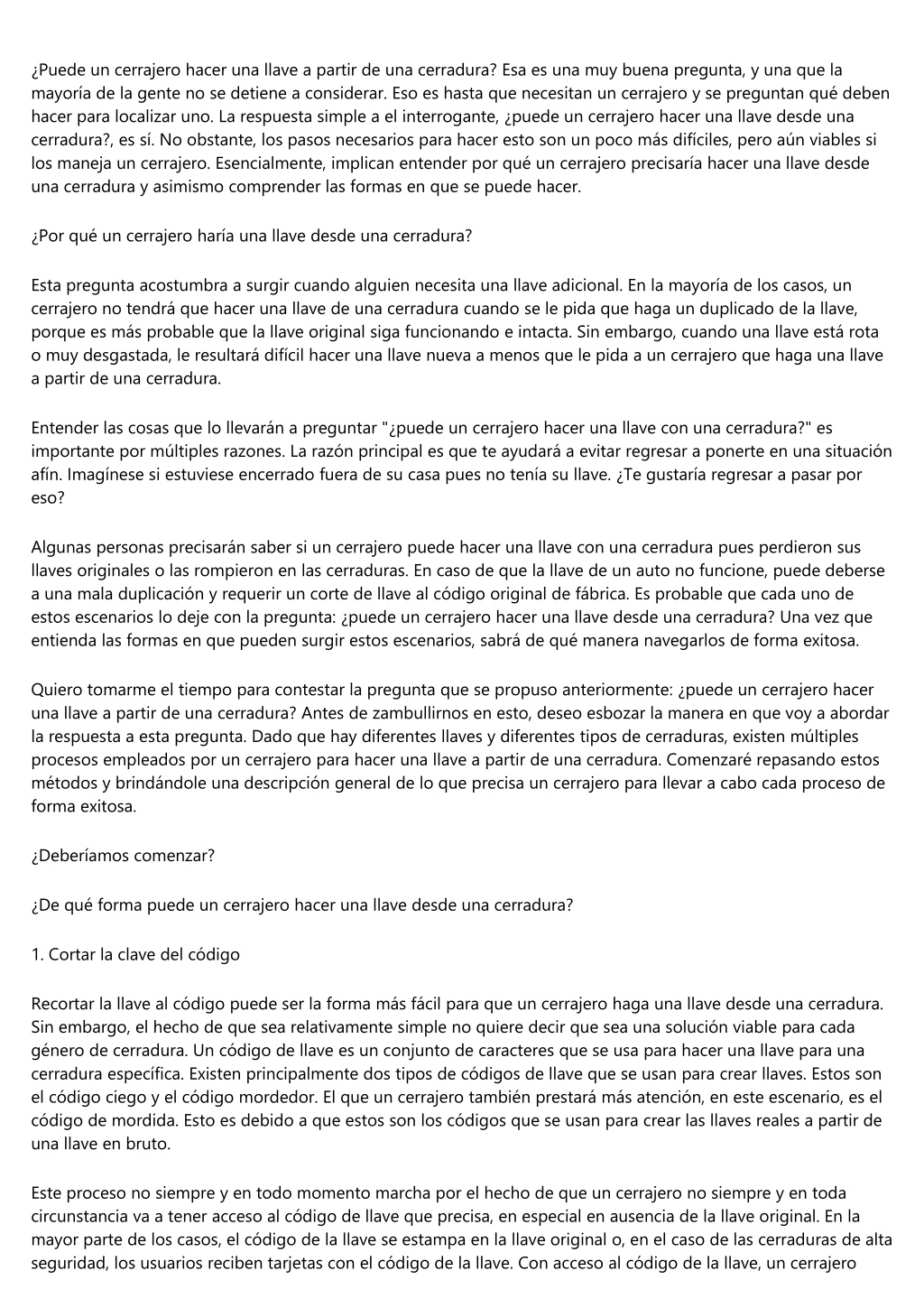 ¿Puede un cerrajero hacer una llave a partir de una cerradura? Esa es una muy buena pregunta, y una que la mayoría de la gente no se detiene a considerar. Eso es hasta que necesitan un cerrajero y se preguntan qué deben hacer para localizar uno. La respuesta simple a el interrogante, ¿puede un cerrajero hacer una llave desde una cerradura?, es sí. No obstante, los pasos necesarios para hacer esto son un poco más difíciles, pero aún viables si los maneja un cerrajero. Esencialmente, implican entender por qué un cerrajero precisaría hacer una llave desde una cerradura y asimismo comprender las formas en que se puede hacer.

¿Por qué un cerrajero haría una llave desde una cerradura?

Esta pregunta acostumbra a surgir cuando alguien necesita una llave adicional. En la mayoría de los casos, un cerrajero no tendrá que hacer una llave de una cerradura cuando se le pida que haga un duplicado de la llave, porque es más probable que la llave original siga funcionando e intacta. Sin embargo, cuando una llave está rota o muy desgastada, le resultará difícil hacer una llave nueva a menos que le pida a un cerrajero que haga una llave a partir de una cerradura.

Entender las cosas que lo llevarán a preguntar "¿puede un cerrajero hacer una llave con una cerradura?" es importante por múltiples razones. La razón principal es que te ayudará a evitar regresar a ponerte en una situación afín. Imagínese si estuviese encerrado fuera de su casa pues no tenía su llave. ¿Te gustaría regresar a pasar por eso?

Algunas personas precisarán saber si un cerrajero puede hacer una llave con una cerradura pues perdieron sus llaves originales o las rompieron en las cerraduras. En caso de que la llave de un auto no funcione, puede deberse a una mala duplicación y requerir un corte de llave al código original de fábrica. Es probable que cada uno de estos escenarios lo deje con la pregunta: ¿puede un cerrajero hacer una llave desde una cerradura? Una vez que entienda las formas en que pueden surgir estos escenarios, sabrá de qué manera navegarlos de forma exitosa.

Quiero tomarme el tiempo para contestar la pregunta que se propuso anteriormente: ¿puede un cerrajero hacer una llave a partir de una cerradura? Antes de zambullirnos en esto, deseo esbozar la manera en que voy a abordar la respuesta a esta pregunta. Dado que hay diferentes llaves y diferentes tipos de cerraduras, existen múltiples procesos empleados por un cerrajero para hacer una llave a partir de una cerradura. Comenzaré repasando estos métodos y brindándole una descripción general de lo que precisa un cerrajero para llevar a cabo cada proceso de forma exitosa.

¿Deberíamos comenzar?

¿De qué forma puede un cerrajero hacer una llave desde una cerradura?

1. Cortar la clave del código

Recortar la llave al código puede ser la forma más fácil para que un cerrajero haga una llave desde una cerradura. Sin embargo, el hecho de que sea relativamente simple no quiere decir que sea una solución viable para cada género de cerradura. Un código de llave es un conjunto de caracteres que se usa para hacer una llave para una cerradura específica. Existen principalmente dos tipos de códigos de llave que se usan para crear llaves. Estos son el código ciego y el código mordedor. El que un cerrajero también prestará más atención, en este escenario, es el código de mordida. Esto es debido a que estos son los códigos que se usan para crear las llaves reales a partir de una llave en bruto.

Este proceso no siempre y en todo momento marcha por el hecho de que un cerrajero no siempre y en toda circunstancia va a tener acceso al código de llave que precisa, en especial en ausencia de la llave original. En la mayor parte de los casos, el código de la llave se estampa en la llave original o, en el caso de las cerraduras de alta seguridad, los usuarios reciben tarjetas con el código de la llave. Con acceso al código de la llave, un cerrajero